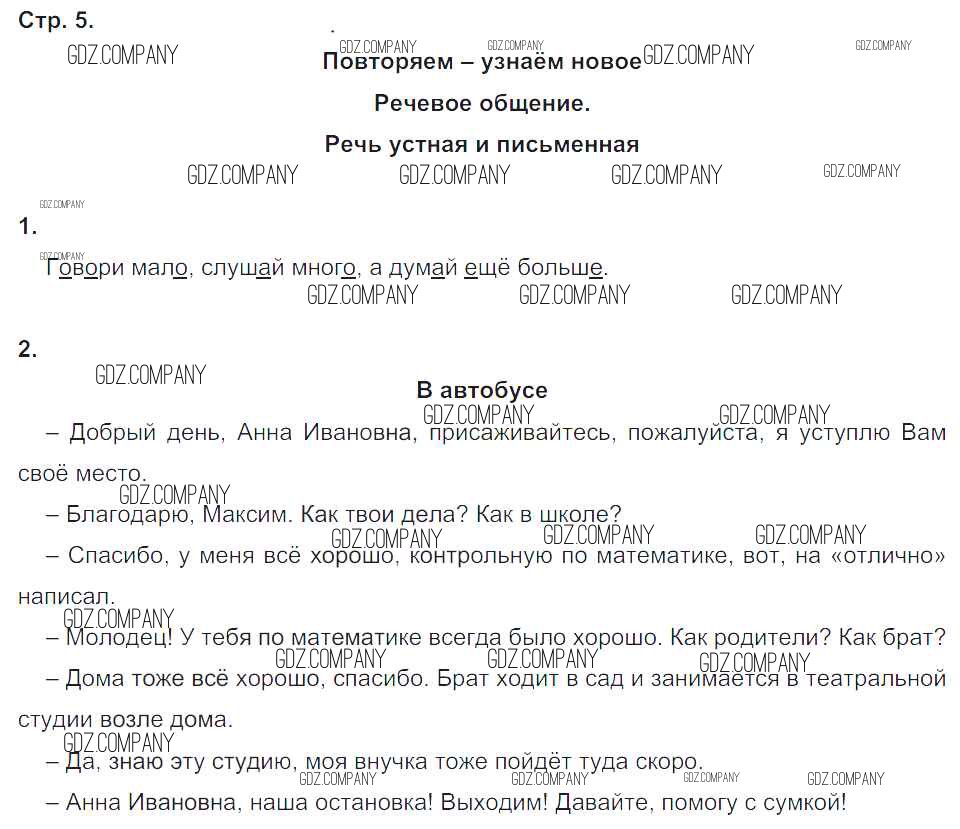 Стр. 5.

GDZ.COMPANY GDZ.COMPANY GDZ.COMPANY GDZ.COMPANY GDZ.COMPANY

Повторяем – узнаём новое

Речевое общение.

Речь устная и письменная

GDZ.COMPANY GDZ.COMPANY GDZ.COMPANY GDZ.COMPANY GDZ.COMPANY

1.

GDZ.COMPANY

Говори мало, слушай много, а думай ещё больше.

GDZ.COMPANY GDZ.COMPANY GDZ.COMPANY

2.

GDZ.COMPANY

В автобусе

GDZ.COMPANY GDZ.COMPANY

– Добрый день, Анна Ивановна, присаживайтесь, пожалуйста, я уступлю Вам своё место.

GDZ.COMPANY

– Благодарю, Максим. Как твои дела? Как в школе?

GDZ.COMPANY GDZ.COMPANY GDZ.COMPANY

– Спасибо, у меня всё хорошо, контрольную по математике, вот, на «отлично» написал.

GDZ.COMPANY

– Молодец! У тебя по математике всегда было хорошо. Как родители? Как брат?

GDZ.COMPANY GDZ.COMPANY GDZ.COMPANY

– Дома тоже всё хорошо, спасибо. Брат ходит в сад и занимается в театральной студии возле дома.

GDZ.COMPANY

– Да, знаю эту студию, моя внучка тоже пойдёт туда скоро.

GDZ.COMPANY GDZ.COMPANY GDZ.COMPANY GDZ.COMPANY

– Анна Ивановна, наша остановка! Выходим! Давайте, помогу с сумкой!